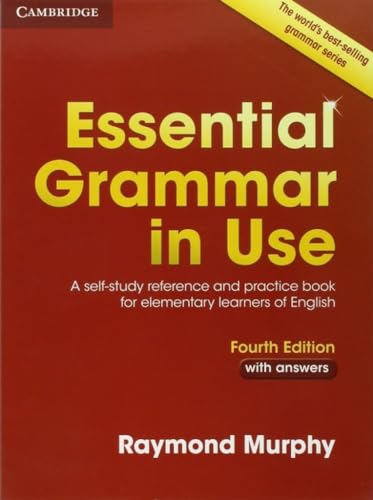 CAMBRIDGE

The world's best-selling grammar series

Essential Grammar in Use

A self-study reference and practice book for elementary learners of English

Fourth Edition
with answers

Raymond Murphy